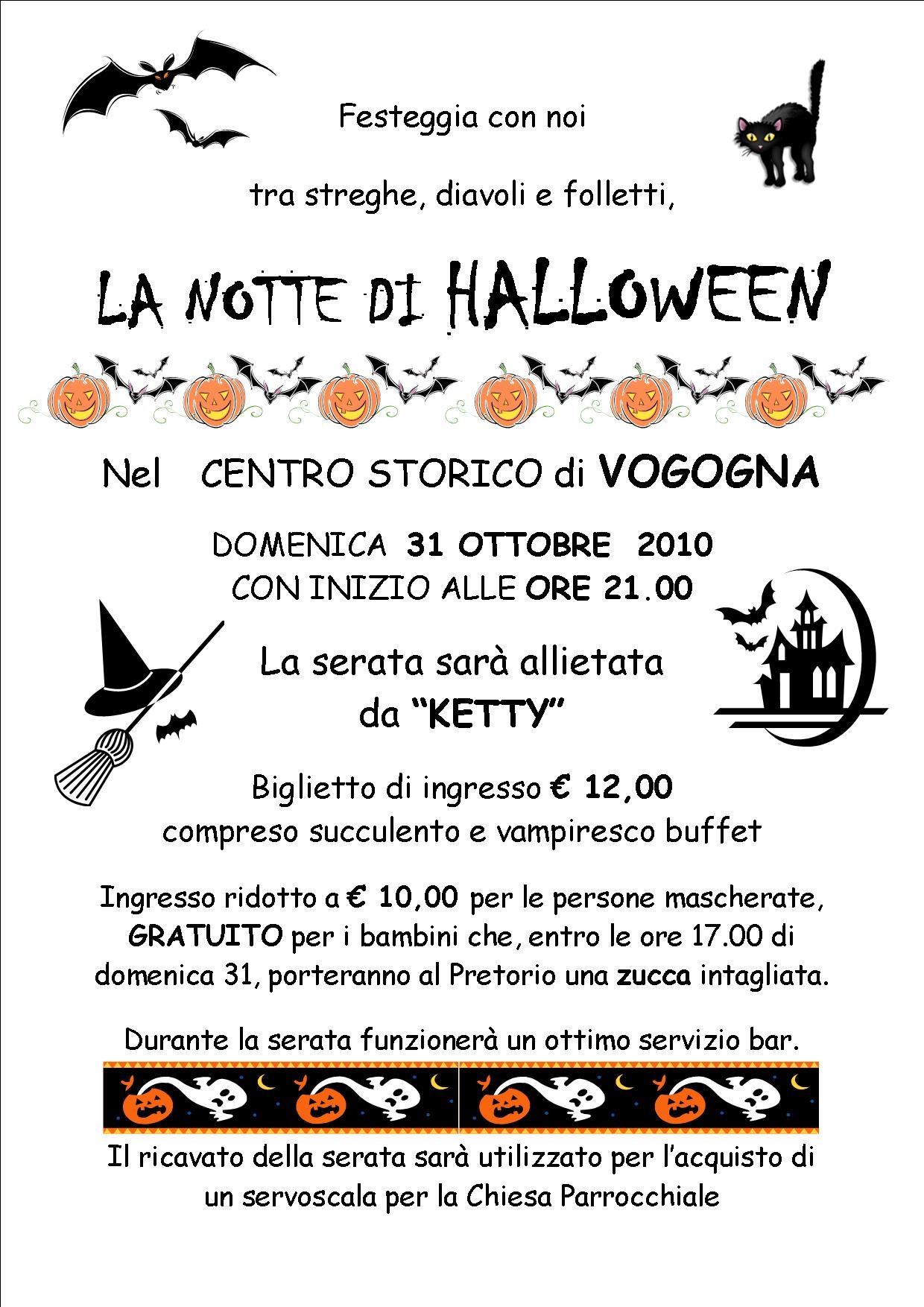 Festeggia con noi

tra streghe, diavoli e folletti,

LA NOTTE DI HALLOWEEN

Nel CENTRO STORICO di VOGOGNA

DOMENICA 31 OTTOBRE 2010
CON INIZIO ALLE ORE 21.00

La serata sarà allietata
da "KETTY"

Biglietto di ingresso € 12,00
compreso succulento e vampiresco buffet

Ingresso ridotto a € 10,00 per le persone mascherate, GRATUITO per i bambini che, entro le ore 17.00 di domenica 31, porteranno al Pretorio una zucca intagliata.

Durante la serata funzionerà un ottimo servizio bar.

Il ricavato della serata sarà utilizzato per l'acquisto di un servoscala per la Chiesa Parrocchiale